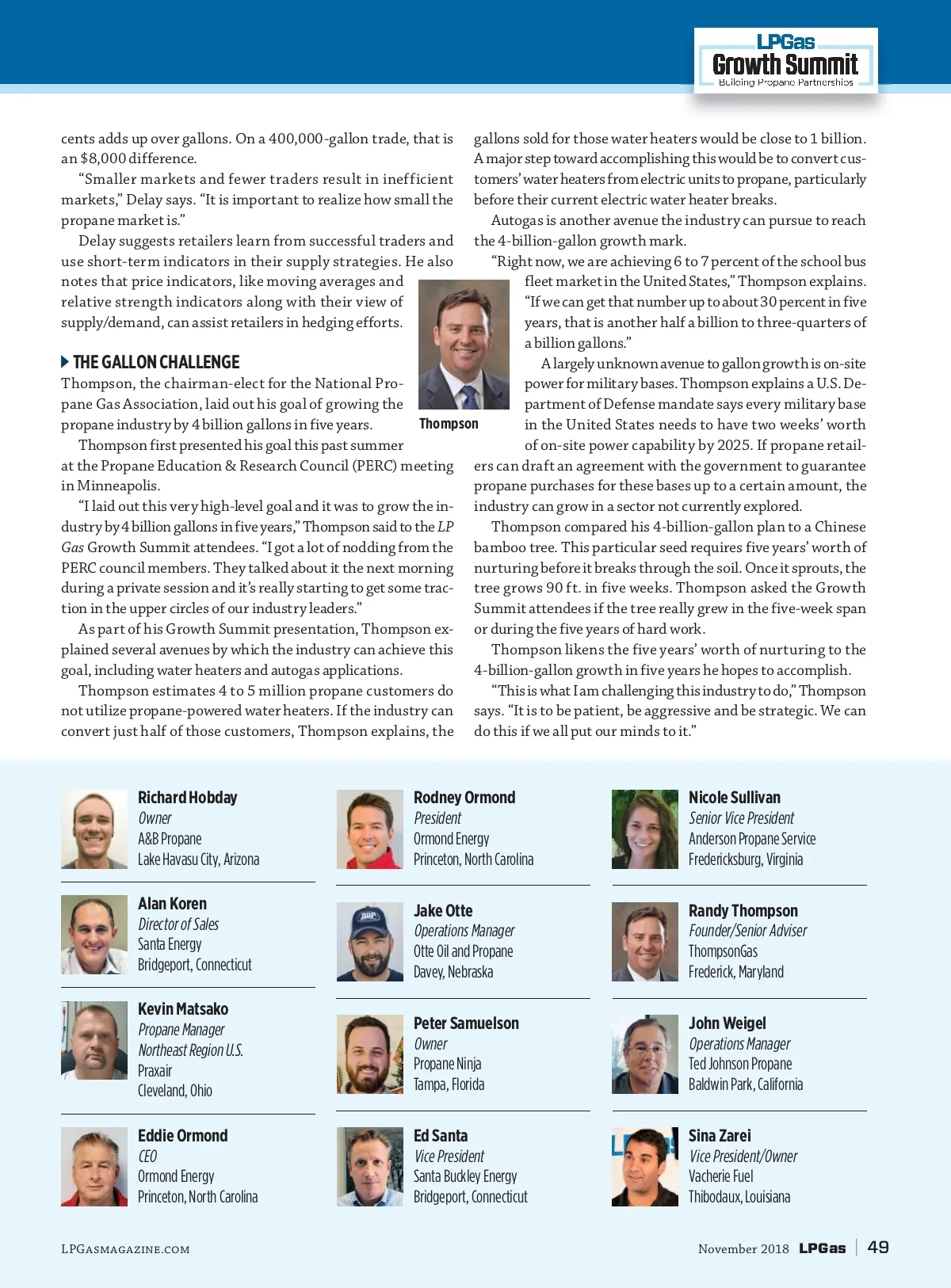 LPGas
Growth Summit
Building Propane Partnerships

cents adds up over gallons. On a 400,000-gallon trade, that is an $8,000 difference.

"Smaller markets and fewer traders result in inefficient markets," Delay says. "It is important to realize how small the propane market is."

Delay suggests retailers learn from successful traders and use short-term indicators in their supply strategies. He also notes that price indicators, like moving averages and relative strength indicators along with their view of supply/demand, can assist retailers in hedging efforts.

THE GALLON CHALLENGE

Thompson, the chairman-elect for the National Propane Gas Association, laid out his goal of growing the propane industry by 4 billion gallons in five years.

Thompson first presented his goal this past summer at the Propane Education & Research Council (PERC) meeting in Minneapolis.

"I laid out this very high-level goal and it was to grow the industry by 4 billion gallons in five years," Thompson said to the LP Gas Growth Summit attendees. "I got a lot of nodding from the PERC council members. They talked about it the next morning during a private session and it's really starting to get some traction in the upper circles of our industry leaders."

As part of his Growth Summit presentation, Thompson explained several avenues by which the industry can achieve this goal, including water heaters and autogas applications.

Thompson estimates 4 to 5 million propane customers do not utilize propane-powered water heaters. If the industry can convert just half of those customers, Thompson explains, the gallons sold for those water heaters would be close to 1 billion. A major step toward accomplishing this would be to convert customers' water heaters from electric units to propane, particularly before their current electric water heater breaks.

Autogas is another avenue the industry can pursue to reach the 4-billion-gallon growth mark.

"Right now, we are achieving 6 to 7 percent of the school bus fleet market in the United States," Thompson explains. "If we can get that number up to about 30 percent in five years, that is another half a billion to three-quarters of a billion gallons."

Thompson

A largely unknown avenue to gallon growth is on-site power for military bases. Thompson explains a U.S. Department of Defense mandate says every military base in the United States needs to have two weeks' worth of on-site power capability by 2025. If propane retailers can draft an agreement with the government to guarantee propane purchases for these bases up to a certain amount, the industry can grow in a sector not currently explored.

Thompson compared his 4-billion-gallon plan to a Chinese bamboo tree. This particular seed requires five years' worth of nurturing before it breaks through the soil. Once it sprouts, the tree grows 90 ft. in five weeks. Thompson asked the Growth Summit attendees if the tree really grew in the five-week span or during the five years of hard work.

Thompson likens the five years' worth of nurturing to the 4-billion-gallon growth in five years he hopes to accomplish.

"This is what I am challenging this industry to do," Thompson says. "It is to be patient, be aggressive and be strategic. We can do this if we all put our minds to it."

Richard Hobday
Owner
A&B Propane
Lake Havasu City, Arizona

Alan Koren
Director of Sales
Santa Energy
Bridgeport, Connecticut

Kevin Matsako
Propane Manager
Northeast Region U.S.
Praxair
Cleveland, Ohio

Eddie Ormond
CEO
Ormond Energy
Princeton, North Carolina

Rodney Ormond
President
Ormond Energy
Princeton, North Carolina

Jake Otte
Operations Manager
Otte Oil and Propane
Davey, Nebraska

Peter Samuelson
Owner
Propane Ninja
Tampa, Florida

Ed Santa
Vice President
Santa Buckley Energy
Bridgeport, Connecticut

Nicole Sullivan
Senior Vice President
Anderson Propane Service
Fredericksburg, Virginia

Randy Thompson
Founder/Senior Adviser
ThompsonGas
Frederick, Maryland

John Weigel
Operations Manager
Ted Johnson Propane
Baldwin Park, California

Sina Zarei
Vice President/Owner
Vacherie Fuel
Thibodaux, Louisiana

LPGASMAGAZINE.COM

November 2018 LPGas | 49